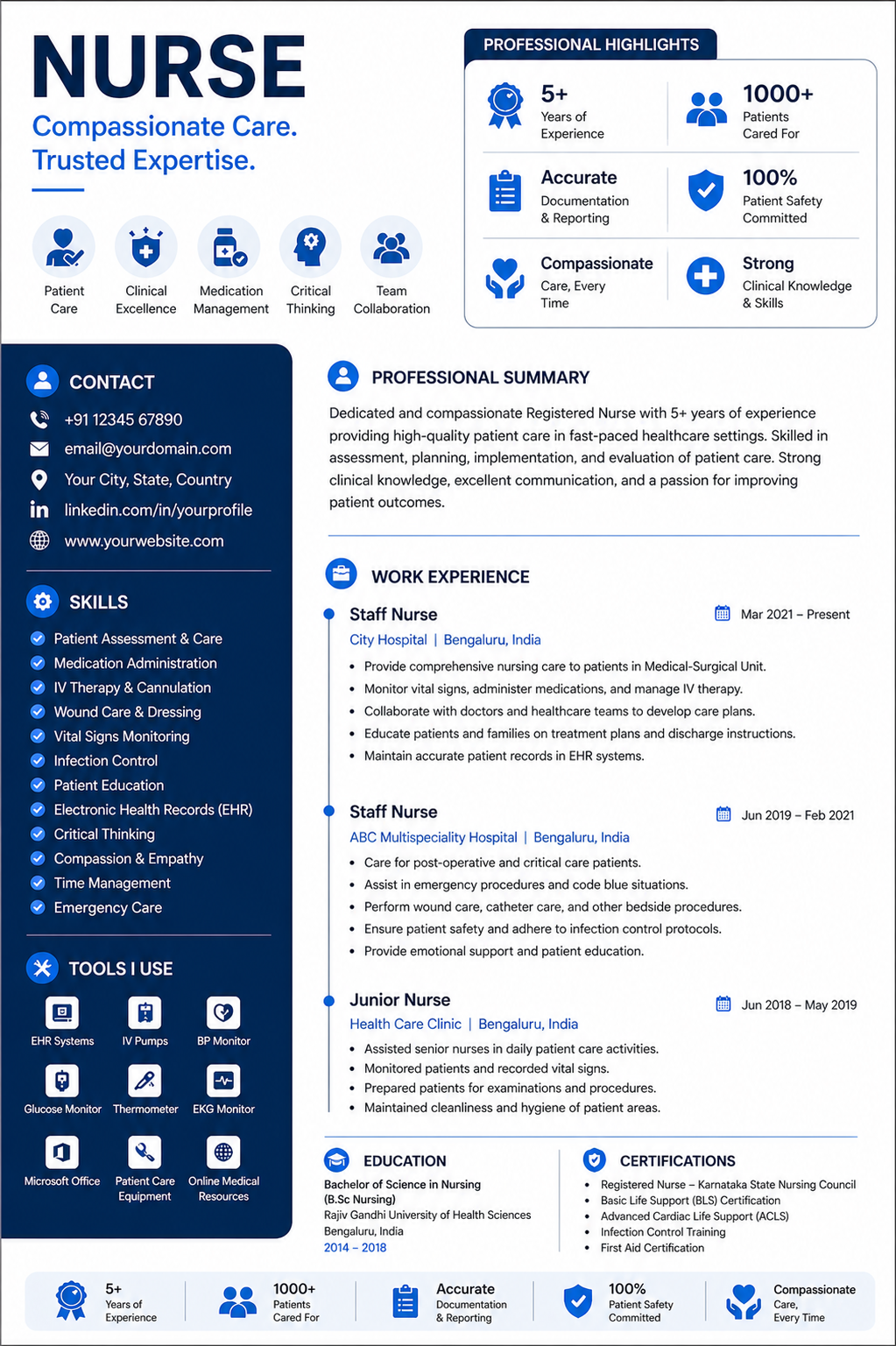 NURSE
Compassionate Care.
Trusted Expertise.

Patient Care
Clinical Excellence
Medication Management
Critical Thinking
Team Collaboration

PROFESSIONAL HIGHLIGHTS

5+
Years of Experience

1000+
Patients Cared For

Accurate
Documentation & Reporting

100%
Patient Safety Committed

Compassionate
Care, Every Time

Strong
Clinical Knowledge & Skills

CONTACT
+91 12345 67890
email@yourdomain.com
Your City, State, Country
linkedin.com/in/yourprofile
www.yourwebsite.com

SKILLS
Patient Assessment & Care
Medication Administration
IV Therapy & Cannulation
Wound Care & Dressing
Vital Signs Monitoring
Infection Control
Patient Education
Electronic Health Records (EHR)
Critical Thinking
Compassion & Empathy
Time Management
Emergency Care

TOOLS I USE
EHR Systems
IV Pumps
BP Monitor
Glucose Monitor
Thermometer
EKG Monitor
Microsoft Office
Patient Care Equipment
Online Medical Resources

PROFESSIONAL SUMMARY
Dedicated and compassionate Registered Nurse with 5+ years of experience providing high-quality patient care in fast-paced healthcare settings. Skilled in assessment, planning, implementation, and evaluation of patient care. Strong clinical knowledge, excellent communication, and a passion for improving patient outcomes.

WORK EXPERIENCE

Staff Nurse
Mar 2021 – Present
City Hospital | Bengaluru, India
• Provide comprehensive nursing care to patients in Medical-Surgical Unit.
• Monitor vital signs, administer medications, and manage IV therapy.
• Collaborate with doctors and healthcare teams to develop care plans.
• Educate patients and families on treatment plans and discharge instructions.
• Maintain accurate patient records in EHR systems.

Staff Nurse
Jun 2019 – Feb 2021
ABC Multispeciality Hospital | Bengaluru, India
• Care for post-operative and critical care patients.
• Assist in emergency procedures and code blue situations.
• Perform wound care, catheter care, and other bedside procedures.
• Ensure patient safety and adhere to infection control protocols.
• Provide emotional support and patient education.

Junior Nurse
Jun 2018 – May 2019
Health Care Clinic | Bengaluru, India
• Assisted senior nurses in daily patient care activities.
• Monitored patients and recorded vital signs.
• Prepared patients for examinations and procedures.
• Maintained cleanliness and hygiene of patient areas.

EDUCATION
Bachelor of Science in Nursing (B.Sc Nursing)
Rajiv Gandhi University of Health Sciences
Bengaluru, India
2014 – 2018

CERTIFICATIONS
• Registered Nurse – Karnataka State Nursing Council
• Basic Life Support (BLS) Certification
• Advanced Cardiac Life Support (ACLS)
• Infection Control Training
• First Aid Certification

5+
Years of Experience
1000+
Patients Cared For
Accurate
Documentation & Reporting
100%
Patient Safety Committed
Compassionate
Care, Every Time